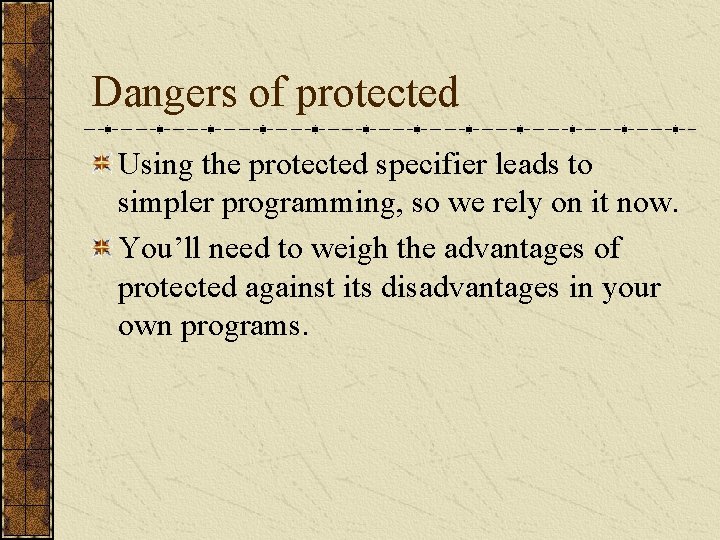 Dangers of protected

Using the protected specifier leads to simpler programming, so we rely on it now.

You’ll need to weigh the advantages of protected against its disadvantages in your own programs.